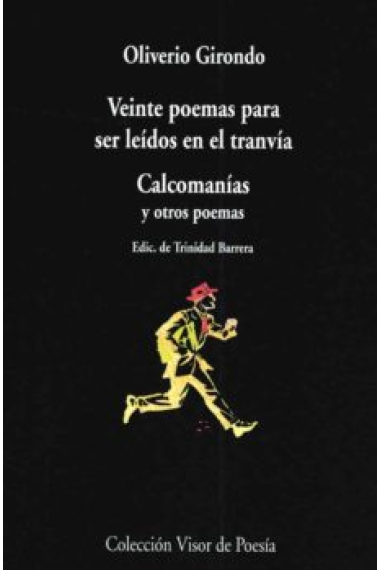 Oliverio Girondo

Veinte poemas para ser leídos en el tranvía

Calcomanías
y otros poemas

Edic. de Trinidad Barrera

Colección Visor de Poesía